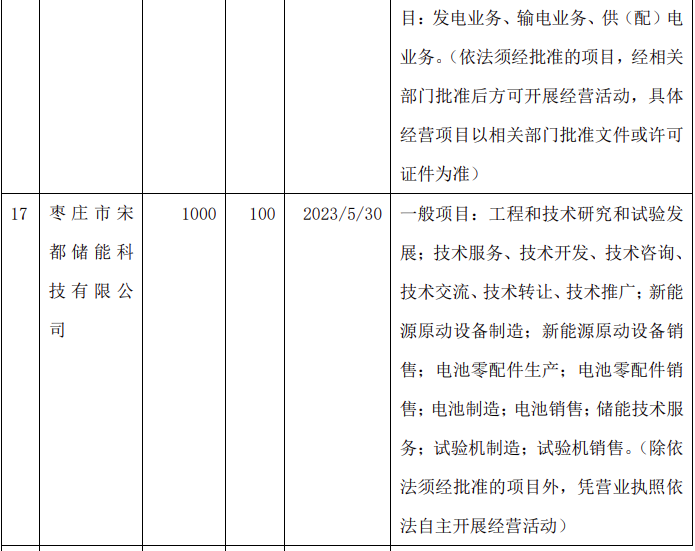 |  |  |  |  |  | 目：发电业务、输电业务、供（配）电业务。（依法须经批准的项目，经相关部门批准后方可开展经营活动，具体经营项目以相关部门批准文件或许可证件为准） |
|---|---|---|---|---|---|
| 17 | 枣庄市宋都储能科技有限公司 | 1000 | 100 | 2023/5/30 | 一般项目：工程和技术研究和试验发展；技术服务、技术开发、技术咨询、技术交流、技术转让、技术推广；新能源原动设备制造；新能源原动设备销售；电池零配件生产；电池零配件销售；电池制造；电池销售；储能技术服务；试验机制造；试验机销售。（除依法须经批准的项目外，凭营业执照依法自主开展经营活动） |